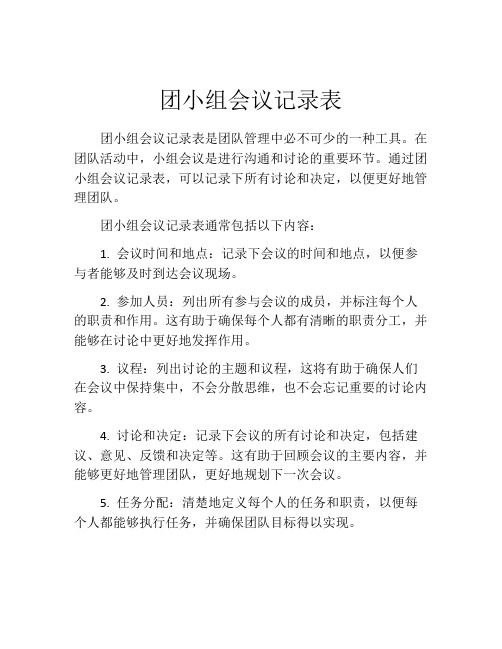 团小组会议记录表

团小组会议记录表是团队管理中必不可少的一种工具。在团队活动中，小组会议是进行沟通和讨论的重要环节。通过团小组会议记录表，可以记录下所有讨论和决定，以便更好地管理团队。

团小组会议记录表通常包括以下内容：

1. 会议时间和地点：记录下会议的时间和地点，以便参与者能够及时到达会议现场。

2. 参加人员：列出所有参与会议的成员，并标注每个人的职责和作用。这有助于确保每个人都有清晰的职责分工，并能够在讨论中更好地发挥作用。

3. 议程：列出讨论的主题和议程，这将有助于确保人们在会议中保持集中，不会分散思维，也不会忘记重要的讨论内容。

4. 讨论和决定：记录下会议的所有讨论和决定，包括建议、意见、反馈和决定等。这有助于回顾会议的主要内容，并能够更好地管理团队，更好地规划下一次会议。

5. 任务分配：清楚地定义每个人的任务和职责，以便每个人都能够执行任务，并确保团队目标得以实现。